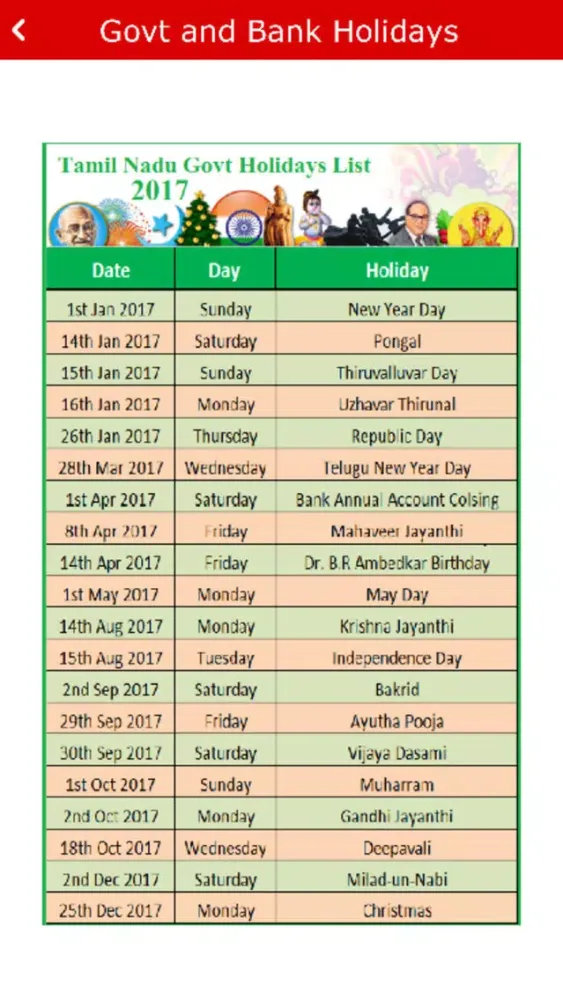 Govt and Bank Holidays

Tamil Nadu Govt Holidays List
2017

| Date | Day | Holiday |
|---|---|---|
| 1st Jan 2017 | Sunday | New Year Day |
| 14th Jan 2017 | Saturday | Pongal |
| 15th Jan 2017 | Sunday | Thiruvalluvar Day |
| 16th Jan 2017 | Monday | Uzhavar Thirunal |
| 26th Jan 2017 | Thursday | Republic Day |
| 28th Mar 2017 | Wednesday | Telugu New Year Day |
| 1st Apr 2017 | Saturday | Bank Annual Account Colsing |
| 8th Apr 2017 | Friday | Mahaveer Jayanthi |
| 14th Apr 2017 | Friday | Dr. B.R Ambedkar Birthday |
| 1st May 2017 | Monday | May Day |
| 14th Aug 2017 | Monday | Krishna Jayanthi |
| 15th Aug 2017 | Tuesday | Independence Day |
| 2nd Sep 2017 | Saturday | Bakrid |
| 29th Sep 2017 | Friday | Ayutha Pooja |
| 30th Sep 2017 | Saturday | Vijaya Dasami |
| 1st Oct 2017 | Sunday | Muharram |
| 2nd Oct 2017 | Monday | Gandhi Jayanthi |
| 18th Oct 2017 | Wednesday | Deepavali |
| 2nd Dec 2017 | Saturday | Milad-un-Nabi |
| 25th Dec 2017 | Monday | Christmas |